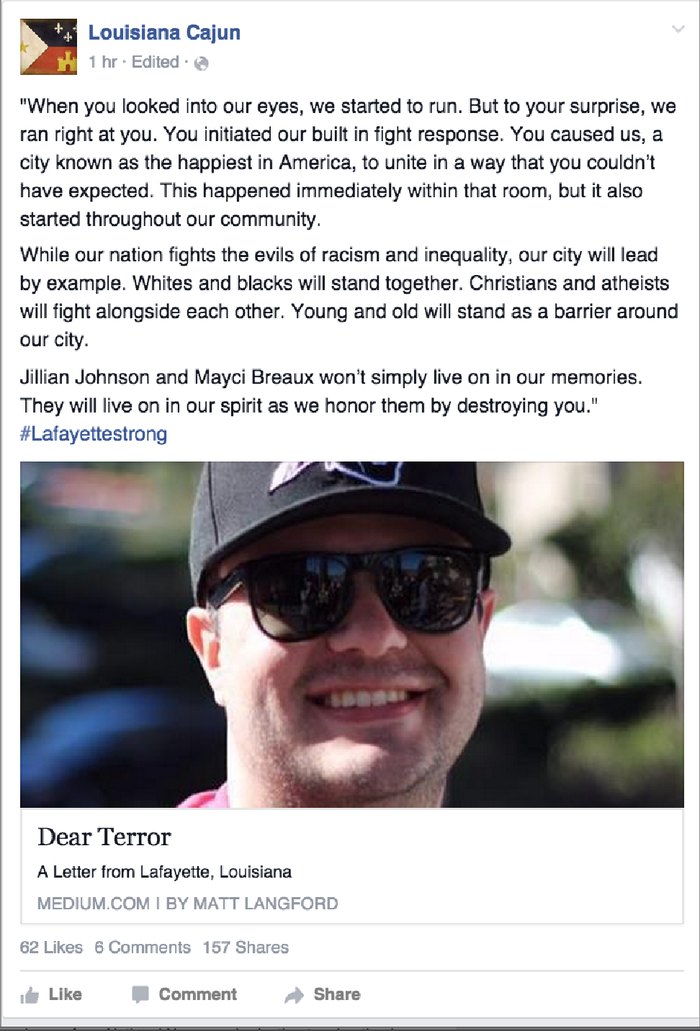 Louisiana Cajun
1 hr · Edited ·

"When you looked into our eyes, we started to run. But to your surprise, we ran right at you. You initiated our built in fight response. You caused us, a city known as the happiest in America, to unite in a way that you couldn't have expected. This happened immediately within that room, but it also started throughout our community.

While our nation fights the evils of racism and inequality, our city will lead by example. Whites and blacks will stand together. Christians and atheists will fight alongside each other. Young and old will stand as a barrier around our city.

Jillian Johnson and Mayci Breaux won't simply live on in our memories. They will live on in our spirit as we honor them by destroying you." #Lafayettestrong

Dear Terror
A Letter from Lafayette, Louisiana
MEDIUM.COM | BY MATT LANGFORD

62 Likes 6 Comments 157 Shares

Like Comment Share